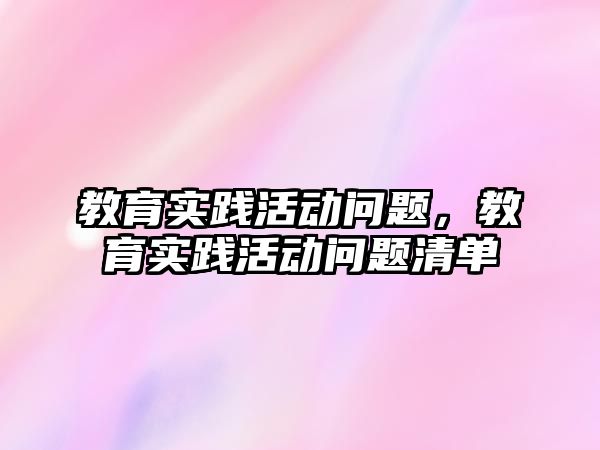 教育实践活动问题，教育实践活动问题清单